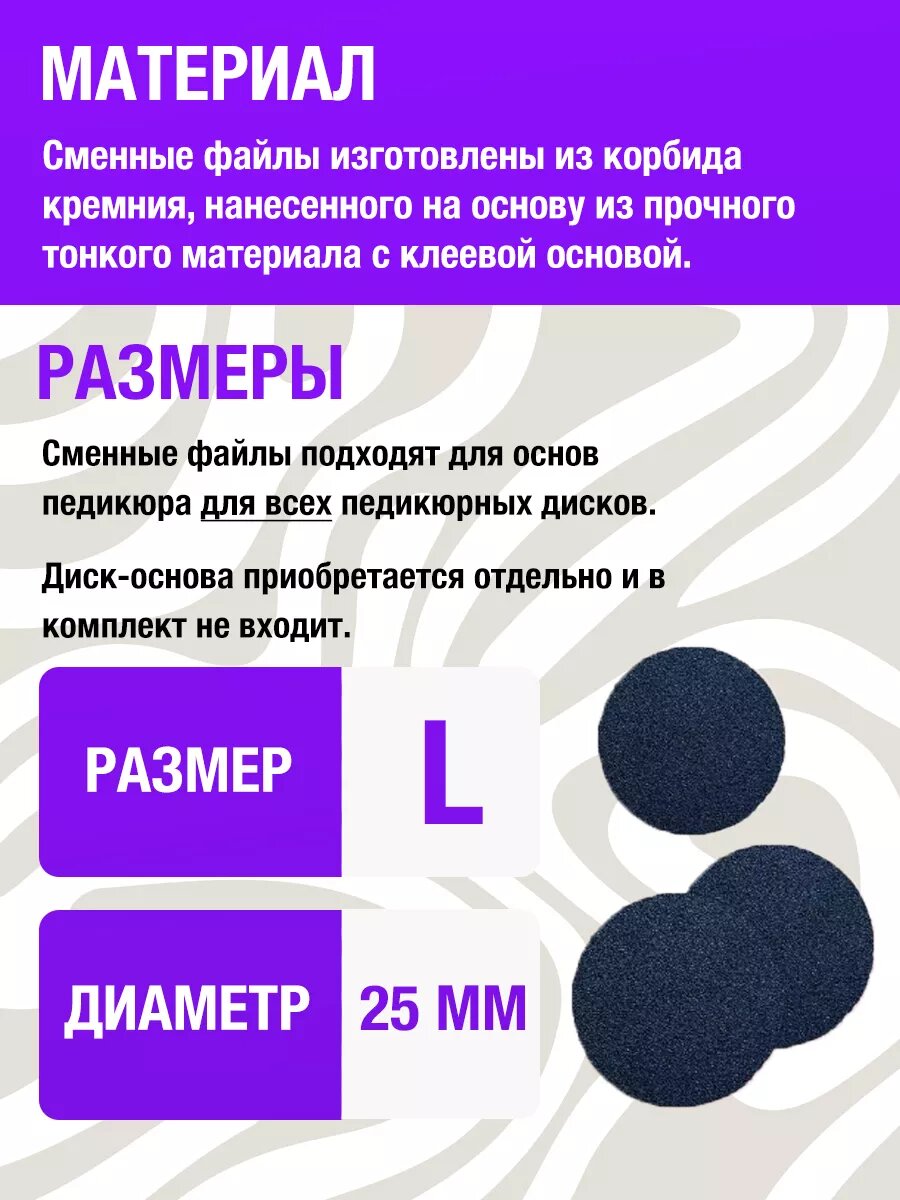 МАТЕРИАЛ

Сменные файлы изготовлены из корбида кремния, нанесенного на основу из прочного тонкого материала с клеевой основой.

РАЗМЕРЫ

Сменные файлы подходят для основ педикюра для всех педикюрных дисков.

Диск-основа приобретается отдельно и в комплект не входит.

| РАЗМЕР | L |
|---|---|
| ДИАМЕТР | 25 ММ |